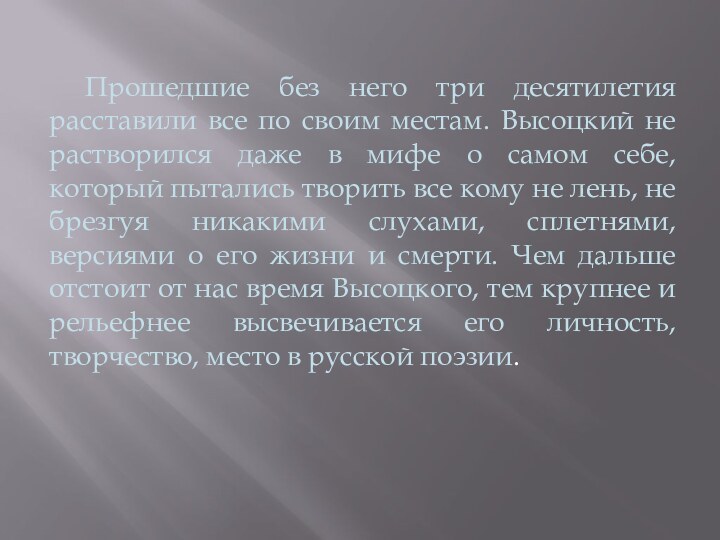 Прошедшие без него три десятилетия расставили все по своим местам. Высоцкий не растворился даже в мифе о самом себе, который пытались творить все кому не лень, не брезгуя никакими слухами, сплетнями, версиями о его жизни и смерти. Чем дальше отстоит от нас время Высоцкого, тем крупнее и рельефнее высвечивается его личность, творчество, место в русской поэзии.